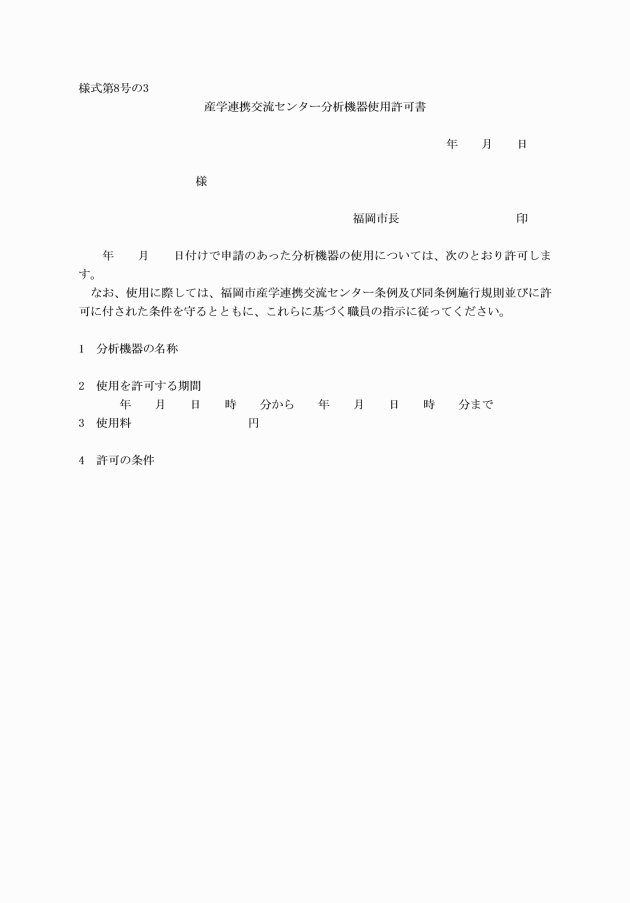 様式第8号の3

産学連携交流センター分析機器使用許可書

年　　月　　日

様

福岡市長　　　　　　　　　印

年　　月　　日付けで申請のあった分析機器の使用については、次のとおり許可します。

なお、使用に際しては、福岡市産学連携交流センター条例及び同条例施行規則並びに許可に付された条件を守るとともに、これらに基づく職員の指示に従ってください。

1　分析機器の名称

2　使用を許可する期間
年　　月　　日　　時　　分から　　年　　月　　日　　時　　分まで

3　使用料　　　　　　　　円

4　許可の条件